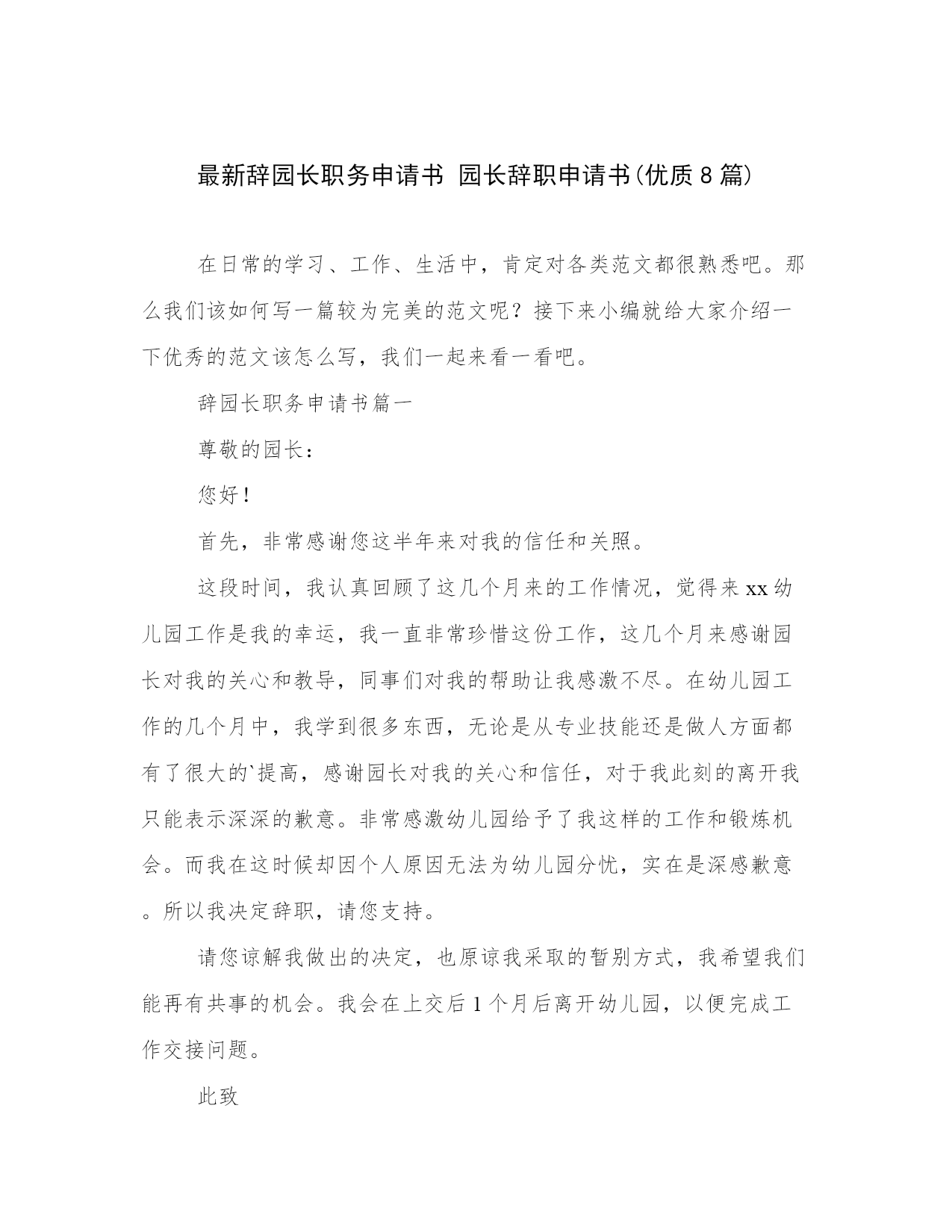 最新辞园长职务申请书 园长辞职申请书(优质8篇)

在日常的学习、工作、生活中，肯定对各类范文都很熟悉吧。那么我们该如何写一篇较为完美的范文呢？接下来小编就给大家介绍一下优秀的范文该怎么写，我们一起来看一看吧。

辞园长职务申请书篇一

尊敬的园长：

您好！

首先，非常感谢您这半年来对我的信任和关照。

这段时间，我认真回顾了这几个月来的工作情况，觉得来xx幼儿园工作是我的幸运，我一直非常珍惜这份工作，这几个月来感谢园长对我的关心和教导，同事们对我的帮助让我感激不尽。在幼儿园工作的几个月中，我学到很多东西，无论是从专业技能还是做人方面都有了很大的`提高，感谢园长对我的关心和信任，对于我此刻的离开我只能表示深深的歉意。非常感激幼儿园给予了我这样的工作和锻炼机会。而我在这时候却因个人原因无法为幼儿园分忧，实在是深感歉意。所以我决定辞职，请您支持。

请您谅解我做出的决定，也原谅我采取的暂别方式，我希望我们能再有共事的机会。我会在上交后1个月后离开幼儿园，以便完成工作交接问题。

此致